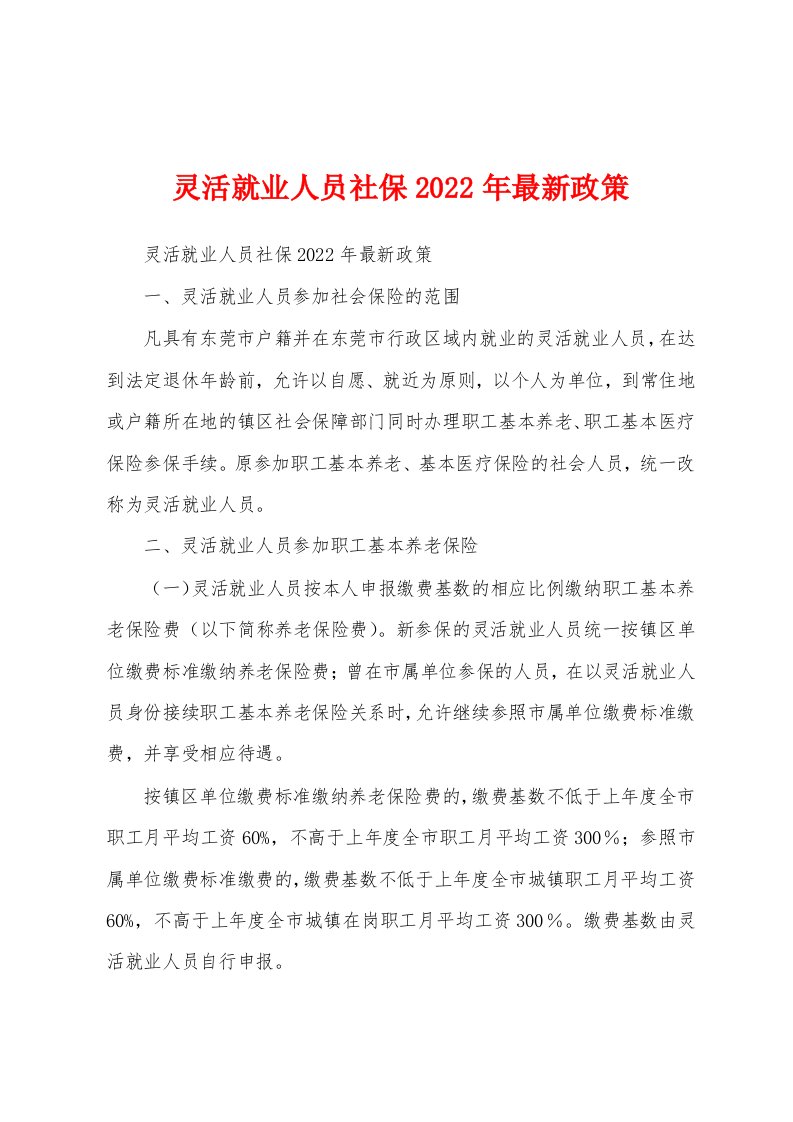 灵活就业人员社保2022年最新政策

灵活就业人员社保2022年最新政策

一、灵活就业人员参加社会保险的范围

凡具有东莞市户籍并在东莞市行政区域内就业的灵活就业人员，在达到法定退休年龄前，允许以自愿、就近为原则，以个人为单位，到常住地或户籍所在地的镇区社会保障部门同时办理职工基本养老、职工基本医疗保险参保手续。原参加职工基本养老、基本医疗保险的社会人员，统一改称为灵活就业人员。

二、灵活就业人员参加职工基本养老保险

（一）灵活就业人员按本人申报缴费基数的相应比例缴纳职工基本养老保险费（以下简称养老保险费）。新参保的灵活就业人员统一按镇区单位缴费标准缴纳养老保险费；曾在市属单位参保的人员，在以灵活就业人员身份接续职工基本养老保险关系时，允许继续参照市属单位缴费标准缴费，并享受相应待遇。

按镇区单位缴费标准缴纳养老保险费的，缴费基数不低于上年度全市职工月平均工资60%，不高于上年度全市职工月平均工资300％；参照市属单位缴费标准缴费的，缴费基数不低于上年度全市城镇职工月平均工资60%，不高于上年度全市城镇在岗职工月平均工资300％。缴费基数由灵活就业人员自行申报。